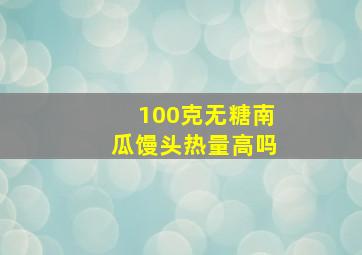 100克无糖南瓜馒头热量高吗